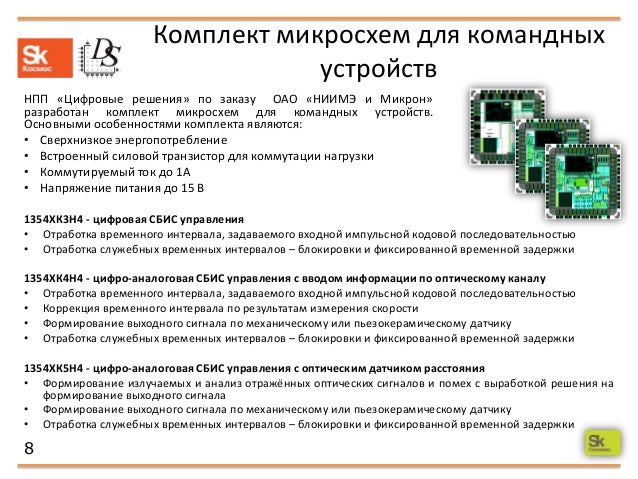 Sk
Космос

DS

Комплект микросхем для командных устройств

НПП «Цифровые решения» по заказу ОАО «НИИМЭ и Микрон» разработан комплект микросхем для командных устройств. Основными особенностями комплекта являются:
• Сверхнизкое энергопотребление
• Встроенный силовой транзистор для коммутации нагрузки
• Коммутируемый ток до 1А
• Напряжение питания до 15 В

1354ХК3Н4 - цифровая СБИС управления
• Отработка временного интервала, задаваемого входной импульсной кодовой последовательностью
• Отработка служебных временных интервалов – блокировки и фиксированной временной задержки

1354ХК4Н4 - цифро-аналоговая СБИС управления с вводом информации по оптическому каналу
• Отработка временного интервала, задаваемого входной импульсной кодовой последовательностью
• Коррекция временного интервала по результатам измерения скорости
• Формирование выходного сигнала по механическому или пьезокерамическому датчику
• Отработка служебных временных интервалов – блокировки и фиксированной временной задержки

1354ХК5Н4 - цифро-аналоговая СБИС управления с оптическим датчиком расстояния
• Формирование излучаемых и анализ отражённых оптических сигналов и помех с выработкой решения на формирование выходного сигнала
• Формирование выходного сигнала по механическому или пьезокерамическому датчику
• Отработка служебных временных интервалов – блокировки и фиксированной временной задержки

8

Sk
Сколково